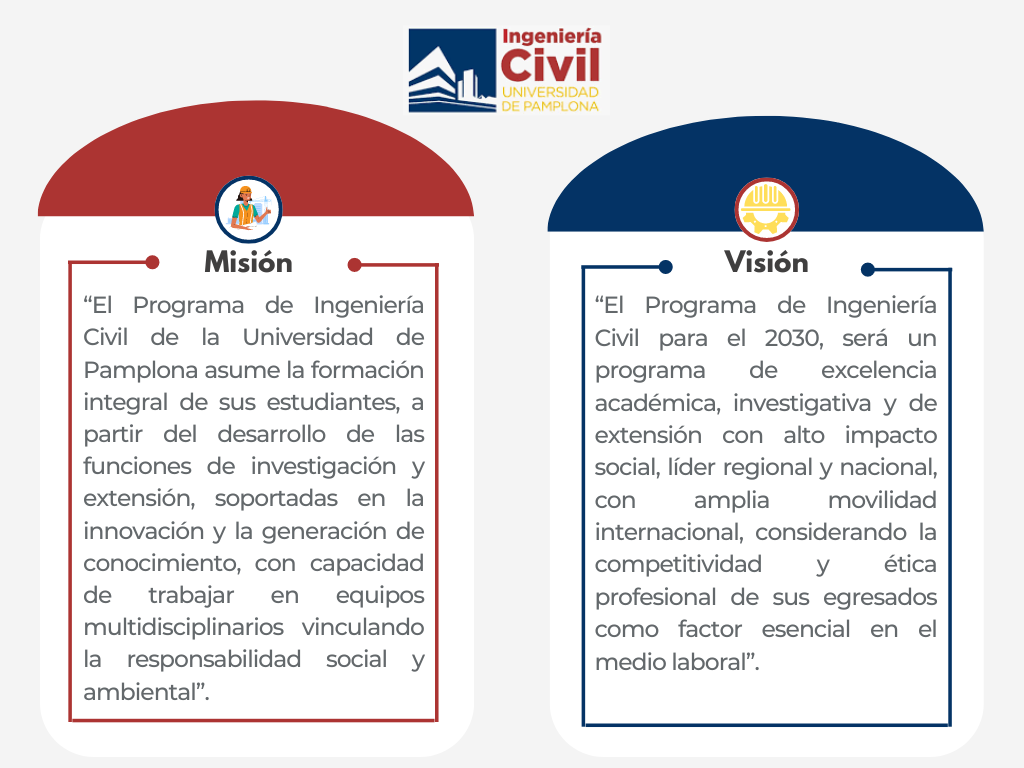 Ingeniería Civil
UNIVERSIDAD DE PAMPLONA

Misión

“El Programa de Ingeniería Civil de la Universidad de Pamplona asume la formación integral de sus estudiantes, a partir del desarrollo de las funciones de investigación y extensión, soportadas en la innovación y la generación de conocimiento, con capacidad de trabajar en equipos multidisciplinarios vinculando la responsabilidad social y ambiental”.

Visión

“El Programa de Ingeniería Civil para el 2030, será un programa de excelencia académica, investigativa y de extensión con alto impacto social, líder regional y nacional, con amplia movilidad internacional, considerando la competitividad y ética profesional de sus egresados como factor esencial en el medio laboral”.